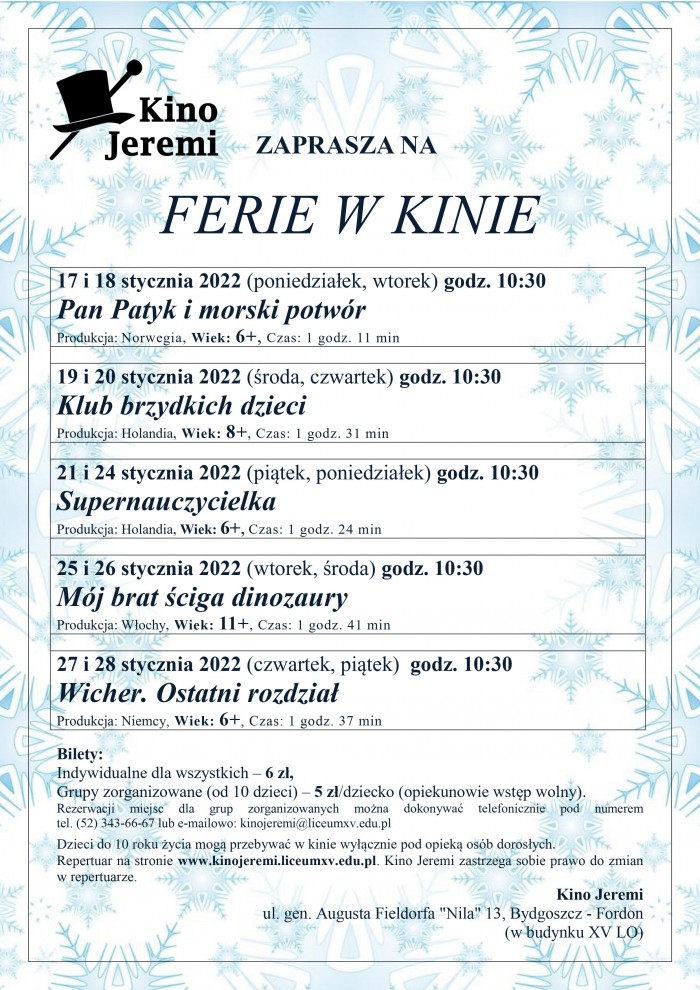 Kino Jeremi

ZAPRASZA NA

FERIE W KINIE

17 i 18 stycznia 2022 (poniedziałek, wtorek) godz. 10:30
Pan Patyk i morski potwór
Produkcja: Norwegia, Wiek: 6+, Czas: 1 godz. 11 min

19 i 20 stycznia 2022 (środa, czwartek) godz. 10:30
Klub brzydkich dzieci
Produkcja: Holandia, Wiek: 8+, Czas: 1 godz. 31 min

21 i 24 stycznia 2022 (piątek, poniedziałek) godz. 10:30
Supernauczycielka
Produkcja: Holandia, Wiek: 6+, Czas: 1 godz. 24 min

25 i 26 stycznia 2022 (wtorek, środa) godz. 10:30
Mój brat ściga dinozaury
Produkcja: Włochy, Wiek: 11+, Czas: 1 godz. 41 min

27 i 28 stycznia 2022 (czwartek, piątek) godz. 10:30
Wicher. Ostatni rozdział
Produkcja: Niemcy, Wiek: 6+, Czas: 1 godz. 37 min

Bilety:
Indywidualne dla wszystkich – 6 zł,
Grupy zorganizowane (od 10 dzieci) – 5 zł/dziecko (opiekunowie wstęp wolny).
Rezerwacji miejsc dla grup zorganizowanych można dokonywać telefonicznie pod numerem tel. (52) 343-66-67 lub e-mailowo: kinojeremi@liceumxv.edu.pl

Dzieci do 10 roku życia mogą przebywać w kinie wyłącznie pod opieką osób dorosłych.
Repertuar na stronie www.kinojeremi.liceumxv.edu.pl. Kino Jeremi zastrzega sobie prawo do zmian w repertuarze.

Kino Jeremi
ul. gen. Augusta Fieldorfa "Nila" 13, Bydgoszcz - Fordon
(w budynku XV LO)